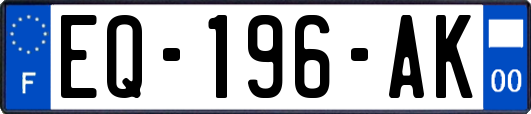 F
EQ-196-AK
00